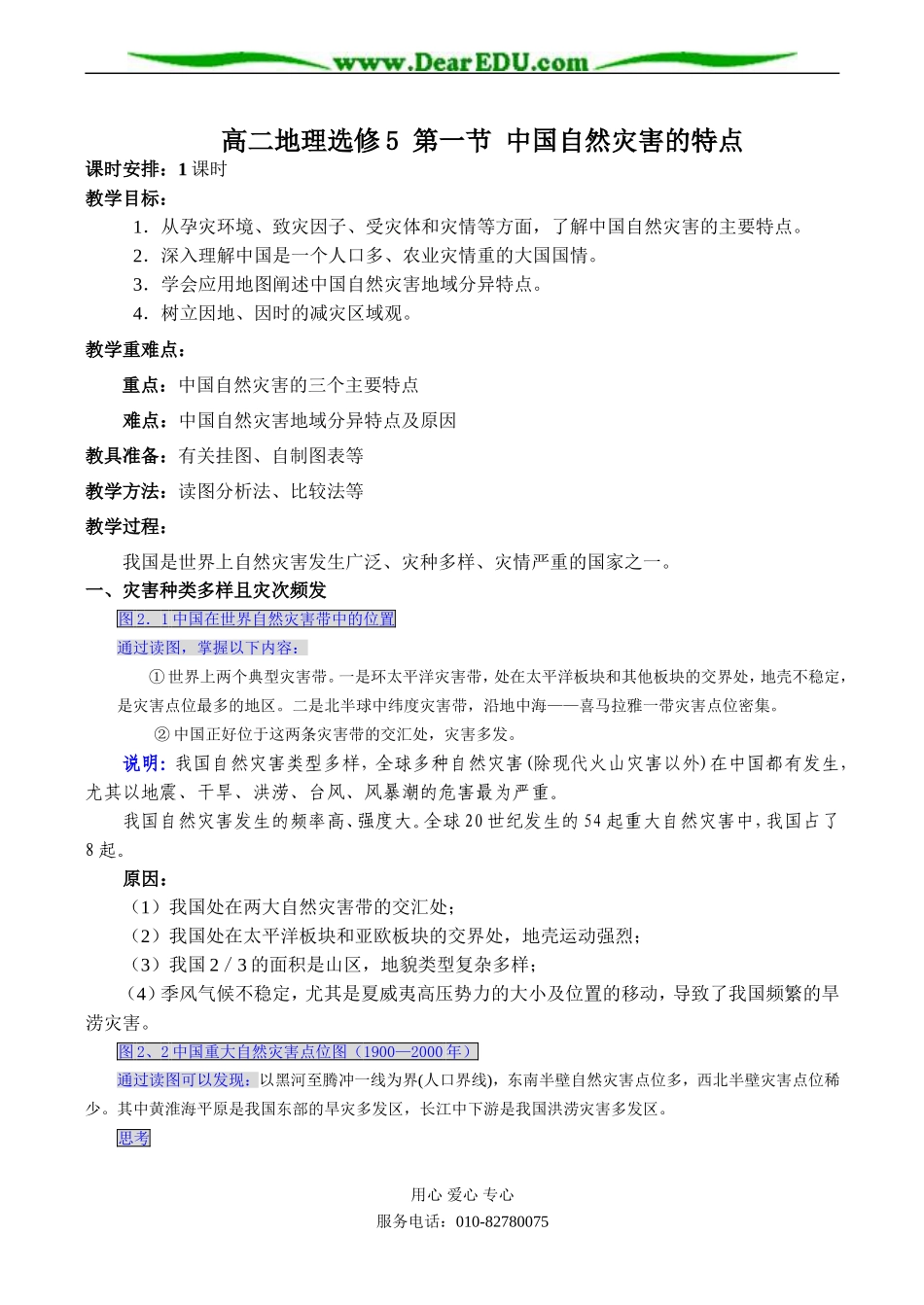 www.DearEDU.com

高二地理选修5 第一节 中国自然灾害的特点

课时安排：1课时

教学目标：

1．从孕灾环境、致灾因子、受灾体和灾情等方面，了解中国自然灾害的主要特点。

2．深入理解中国是一个人口多、农业灾情重的大国国情。

3．学会应用地图阐述中国自然灾害地域分异特点。

4．树立因地、因时的减灾区域观。

教学重难点：

重点：中国自然灾害的三个主要特点

难点：中国自然灾害地域分异特点及原因

教具准备：有关挂图、自制图表等

教学方法：读图分析法、比较法等

教学过程：

我国是世界上自然灾害发生广泛、灾种多样、灾情严重的国家之一。

一、灾害种类多样且灾次频发

图2．1中国在世界自然灾害带中的位置

通过读图，掌握以下内容：

①世界上两个典型灾害带。一是环太平洋灾害带，处在太平洋板块和其他板块的交界处，地壳不稳定，是灾害点位最多的地区。二是北半球中纬度灾害带，沿地中海——喜马拉雅一带灾害点位密集。

②中国正好位于这两条灾害带的交汇处，灾害多发。

说明：我国自然灾害类型多样，全球多种自然灾害(除现代火山灾害以外)在中国都有发生，尤其以地震、干旱、洪涝、台风、风暴潮的危害最为严重。

我国自然灾害发生的频率高、强度大。全球20世纪发生的54起重大自然灾害中，我国占了8起。

原因：

（1）我国处在两大自然灾害带的交汇处；

（2）我国处在太平洋板块和亚欧板块的交界处，地壳运动强烈；

（3）我国2／3的面积是山区，地貌类型复杂多样；

（4）季风气候不稳定，尤其是夏威夷高压势力的大小及位置的移动，导致了我国频繁的旱涝灾害。

图2、2中国重大自然灾害点位图（1900—2000年）

通过读图可以发现：以黑河至腾冲一线为界(人口界线)，东南半壁自然灾害点位多，西北半壁灾害点位稀少。其中黄淮海平原是我国东部的旱灾多发区，长江中下游是我国洪涝灾害多发区。

思考

用心 爱心 专心
服务电话：010-82780075